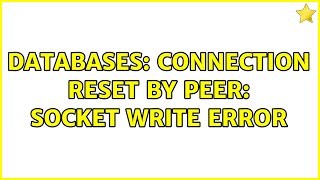 DATABASES: CONNECTION RESET BY PEER: SOCKET WRITE ERROR